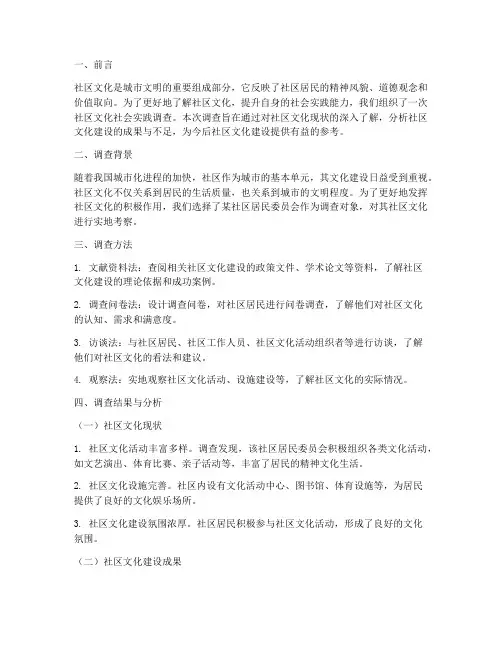 一、前言

社区文化是城市文明的重要组成部分，它反映了社区居民的精神风貌、道德观念和价值取向。为了更好地了解社区文化，提升自身的社会实践能力，我们组织了一次社区文化社会实践调查。本次调查旨在通过对社区文化现状的深入了解，分析社区文化建设的成果与不足，为今后社区文化建设提供有益的参考。

二、调查背景

随着我国城市化进程的加快，社区作为城市的基本单元，其文化建设日益受到重视。社区文化不仅关系到居民的生活质量，也关系到城市的文明程度。为了更好地发挥社区文化的积极作用，我们选择了某社区居民委员会作为调查对象，对其社区文化进行实地考察。

三、调查方法

1. 文献资料法：查阅相关社区文化建设的政策文件、学术论文等资料，了解社区文化建设的理论依据和成功案例。

2. 调查问卷法：设计调查问卷，对社区居民进行问卷调查，了解他们对社区文化的认知、需求和满意度。

3. 访谈法：与社区居民、社区工作人员、社区文化活动组织者等进行访谈，了解他们对社区文化的看法和建议。

4. 观察法：实地观察社区文化活动、设施建设等，了解社区文化的实际情况。

四、调查结果与分析

（一）社区文化现状

1. 社区文化活动丰富多样。调查发现，该社区居民委员会积极组织各类文化活动，如文艺演出、体育比赛、亲子活动等，丰富了居民的精神文化生活。

2. 社区文化设施完善。社区内设有文化活动中心、图书馆、体育设施等，为居民提供了良好的文化娱乐场所。

3. 社区文化建设氛围浓厚。社区居民积极参与社区文化活动，形成了良好的文化氛围。

（二）社区文化建设成果